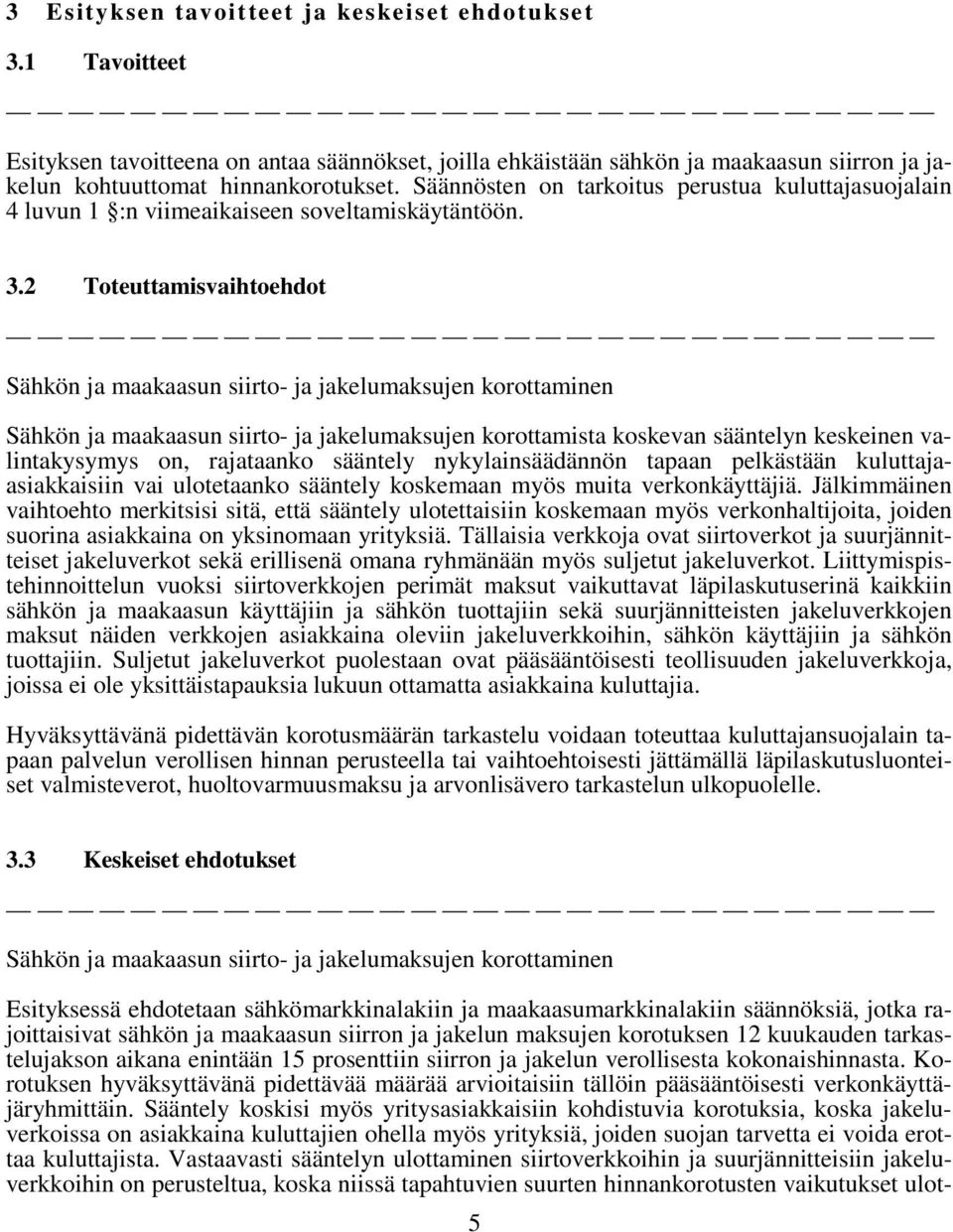 3 Esityksen tavoitteet ja keskeiset ehdotukset

3.1 Tavoitteet

Esityksen tavoitteena on antaa säännökset, joilla ehkäistään sähkön ja maakaasun siirron ja jakelun kohtuuttomat hinnankorotukset. Säännösten on tarkoitus perustua kuluttajasuojalain 4 luvun 1 §:n viimeaikaiseen soveltamiskäytäntöön.

3.2 Toteuttamisvaihtoehdot

Sähkön ja maakaasun siirto- ja jakelumaksujen korottaminen

Sähkön ja maakaasun siirto- ja jakelumaksujen korottamista koskevan sääntelyn keskeinen valintakysymys on, rajataanko sääntely nykylainsäädännön tapaan pelkästään kuluttaja-asiakkaisiin vai ulotetaanko sääntely koskemaan myös muita verkonkäyttäjiä. Jälkimmäinen vaihtoehto merkitsisi sitä, että sääntely ulotettaisiin koskemaan myös verkonhaltijoita, joiden suorina asiakkaina on yksinomaan yrityksiä. Tällaisia verkkoja ovat siirtoverkot ja suurjännitteiset jakeluverkot sekä erillisenä omana ryhmänään myös suljetut jakeluverkot. Liittymispistehinnoittelun vuoksi siirtoverkkojen perimät maksut vaikuttavat läpilaskutuserinä kaikkiin sähkön ja maakaasun käyttäjiin ja sähkön tuottajiin sekä suurjännitteisten jakeluverkkojen maksut näiden verkkojen asiakkaina oleviin jakeluverkkoihin, sähkön käyttäjiin ja sähkön tuottajiin. Suljetut jakeluverkot puolestaan ovat pääsääntöisesti teollisuuden jakeluverkkoja, joissa ei ole yksittäistapauksia lukuun ottamatta asiakkaina kuluttajia.

Hyväksyttävänä pidettävän korotusmäärän tarkastelu voidaan toteuttaa kuluttajansuojalain tapaan palvelun verollisen hinnan perusteella tai vaihtoehtoisesti jättämällä läpilaskutusluonteiset valmisteverot, huoltovarmuusmaksu ja arvonlisävero tarkastelun ulkopuolelle.

3.3 Keskeiset ehdotukset

Sähkön ja maakaasun siirto- ja jakelumaksujen korottaminen

Esityksessä ehdotetaan sähkömarkkinalakiin ja maakaasumarkkinalakiin säännöksiä, jotka rajoittaisivat sähkön ja maakaasun siirron ja jakelun maksujen korotuksen 12 kuukauden tarkastelujakson aikana enintään 15 prosenttiin siirron ja jakelun verollisesta kokonaishinnasta. Korotuksen hyväksyttävänä pidettävää määrää arvioitaisiin tällöin pääsääntöisesti verkonkäyttäjäryhmittäin. Sääntely koskisi myös yritysasiakkaisiin kohdistuvia korotuksia, koska jakeluverkoissa on asiakkaina kuluttajien ohella myös yrityksiä, joiden suojan tarvetta ei voida erottaa kuluttajista. Vastaavasti sääntelyn ulottaminen siirtoverkkoihin ja suurjännitteisiin jakeluverkkoihin on perusteltua, koska niissä tapahtuvien suurten hinnankorotusten vaikutukset ulot-

5